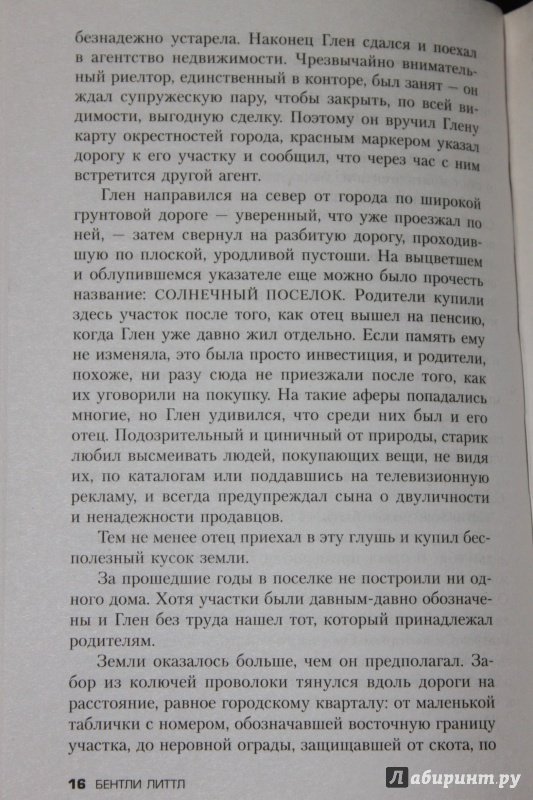 безнадежно устарела. Наконец Глен сдался и поехал в агентство недвижимости. Чрезвычайно внимательный риелтор, единственный в конторе, был занят — он ждал супружескую пару, чтобы закрыть, по всей видимости, выгодную сделку. Поэтому он вручил Глену карту окрестностей города, красным маркером указал дорогу к его участку и сообщил, что через час с ним встретится другой агент.

Глен направился на север от города по широкой грунтовой дороге — уверенный, что уже проезжал по ней, — затем свернул на разбитую дорогу, проходившую по плоской, уродливой пустоши. На выцветшем и облупившемся указателе еще можно было прочесть название: СОЛНЕЧНЫЙ ПОСЕЛОК. Родители купили здесь участок после того, как отец вышел на пенсию, когда Глен уже давно жил отдельно. Если память ему не изменяла, это была просто инвестиция, и родители, похоже, ни разу сюда не приезжали после того, как их уговорили на покупку. На такие аферы попадались многие, но Глен удивился, что среди них был и его отец. Подозрительный и циничный от природы, старик любил высмеивать людей, покупающих вещи, не видя их, по каталогам или поддавшись на телевизионную рекламу, и всегда предупреждал сына о двуличности и ненадежности продавцов.

Тем не менее отец приехал в эту глушь и купил бесполезный кусок земли.

За прошедшие годы в поселке не построили ни одного дома. Хотя участки были давным-давно обозначены и Глен без труда нашел тот, который принадлежал родителям.

Земли оказалось больше, чем он предполагал. Забор из колючей проволоки тянулся вдоль дороги на расстояние, равное городскому кварталу: от маленькой таблички с номером, обозначавшей восточную границу участка, до неровной ограды, защищавшей от скота, по

16 БЕНТЛИ ЛИТТЛ

Лабиринт.ру